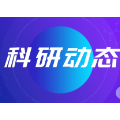 科研动态